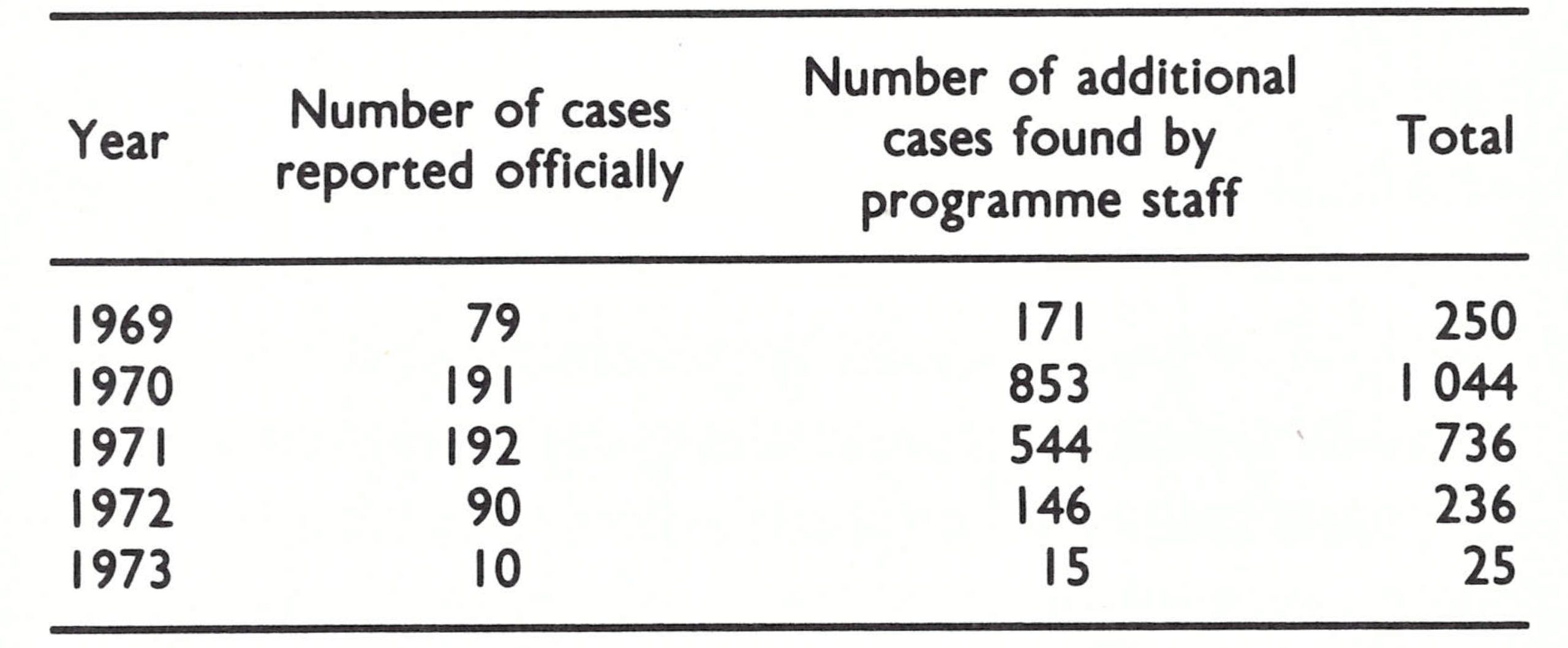 | Year | Number of cases reported officially | Number of additional cases found by programme staff | Total |
|---|---|---|---|
| 1969 | 79 | 171 | 250 |
| 1970 | 191 | 853 | 1 044 |
| 1971 | 192 | 544 | 736 |
| 1972 | 90 | 146 | 236 |
| 1973 | 10 | 15 | 25 |